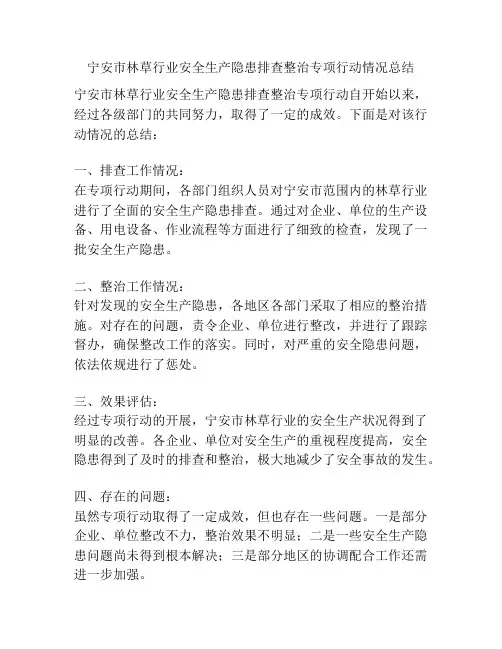 宁安市林草行业安全生产隐患排查整治专项行动情况总结

宁安市林草行业安全生产隐患排查整治专项行动自开始以来，经过各级部门的共同努力，取得了一定的成效。下面是对该行动情况的总结：

一、排查工作情况：
在专项行动期间，各部门组织人员对宁安市范围内的林草行业进行了全面的安全生产隐患排查。通过对企业、单位的生产设备、用电设备、作业流程等方面进行了细致的检查，发现了一批安全生产隐患。

二、整治工作情况：
针对发现的安全生产隐患，各地区各部门采取了相应的整治措施。对存在的问题，责令企业、单位进行整改，并进行了跟踪督办，确保整改工作的落实。同时，对严重的安全隐患问题，依法依规进行了惩处。

三、效果评估：
经过专项行动的开展，宁安市林草行业的安全生产状况得到了明显的改善。各企业、单位对安全生产的重视程度提高，安全隐患得到了及时的排查和整治，极大地减少了安全事故的发生。

四、存在的问题：
虽然专项行动取得了一定成效，但也存在一些问题。一是部分企业、单位整改不力，整治效果不明显；二是一些安全生产隐患问题尚未得到根本解决；三是部分地区的协调配合工作还需进一步加强。